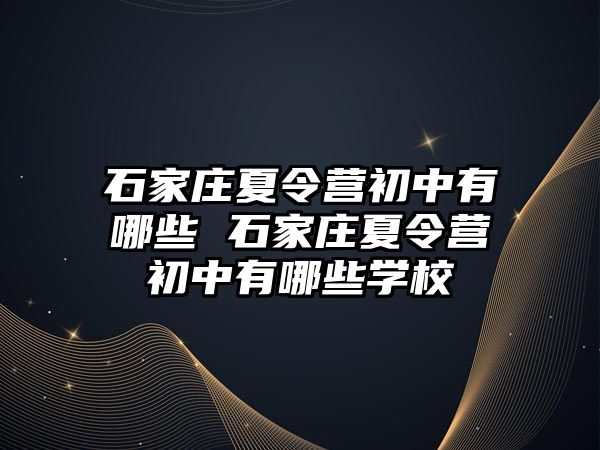 石家庄夏令营初中有哪些 石家庄夏令营初中有哪些学校